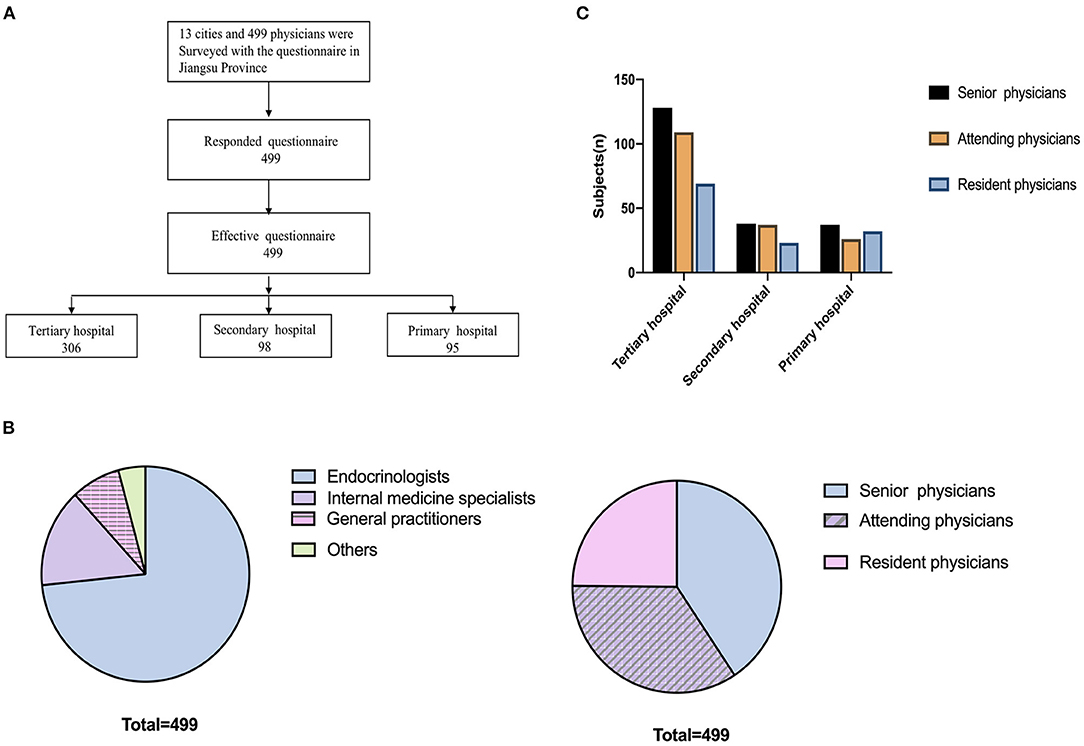 A

13 cities and 499 physicians were Surveyed with the questionnaire in Jiangsu Province

Responded questionnaire
499

Effective questionnaire
499

Tertiary hospital
306

Secondary hospital
98

Primary hospital
95

C

Subjects(n)

150
100
50
0

Tertiary hospital
Secondary hospital
Primary hospital

Senior physicians
Attending physicians
Resident physicians

B

Endocrinologists
Internal medicine specialists
General practitioners
Others

Total=499

Senior physicians
Attending physicians
Resident physicians

Total=499